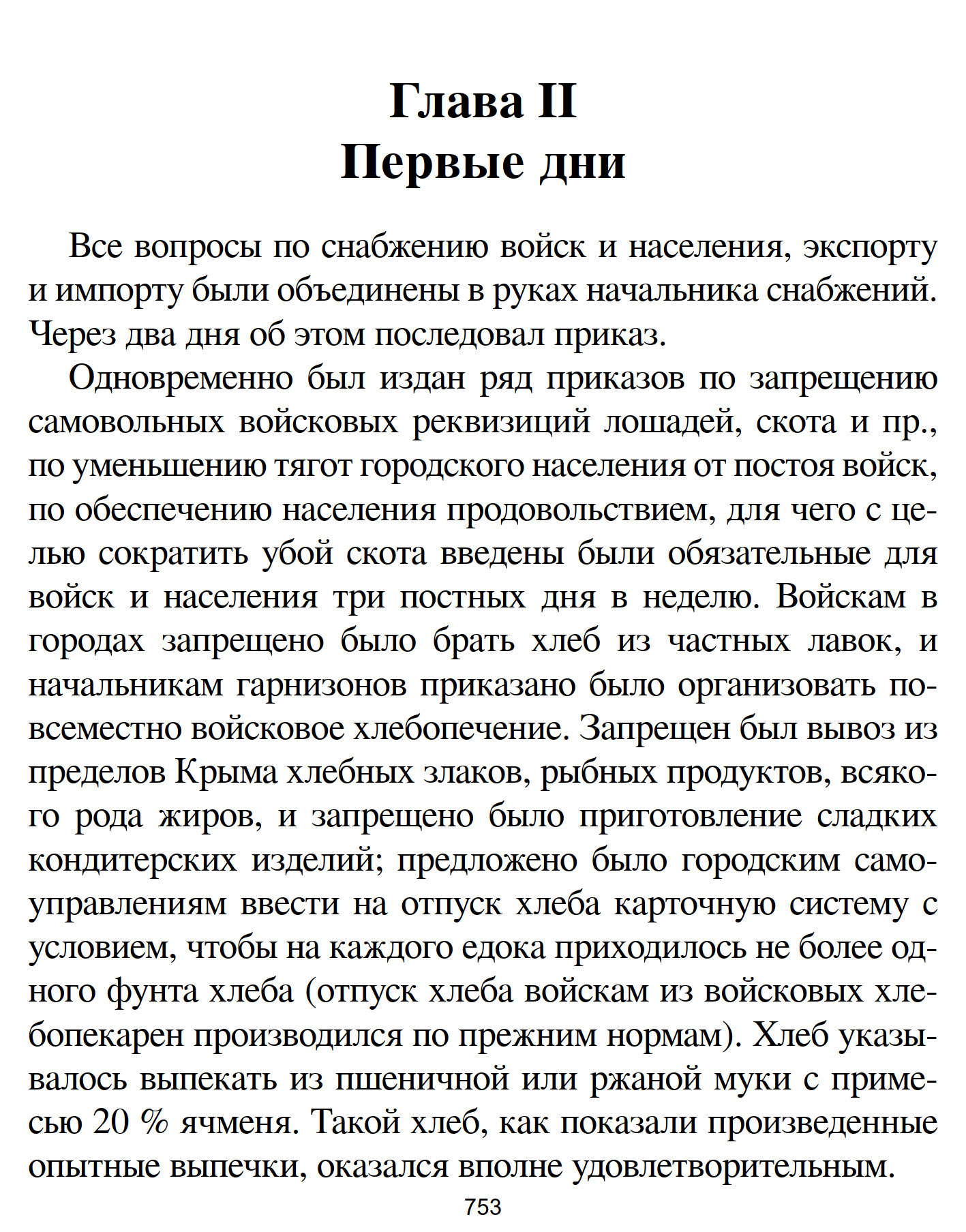 Глава II
Первые дни

Все вопросы по снабжению войск и населения, экспорту и импорту были объединены в руках начальника снабжений. Через два дня об этом последовал приказ.

Одновременно был издан ряд приказов по запрещению самовольных войсковых реквизиций лошадей, скота и пр., по уменьшению тягот городского населения от постоя войск, по обеспечению населения продовольствием, для чего с целью сократить убой скота введены были обязательные для войск и населения три постных дня в неделю. Войскам в городах запрещено было брать хлеб из частных лавок, и начальникам гарнизонов приказано было организовать повсеместно войсковое хлебопечение. Запрещен был вывоз из пределов Крыма хлебных злаков, рыбных продуктов, всякого рода жиров, и запрещено было приготовление сладких кондитерских изделий; предложено было городским самоуправлениям ввести на отпуск хлеба карточную систему с условием, чтобы на каждого едока приходилось не более одного фунта хлеба (отпуск хлеба войскам из войсковых хлебопекарен производился по прежним нормам). Хлеб указывалось выпекать из пшеничной или ржаной муки с примесью 20 % ячменя. Такой хлеб, как показали произведенные опытные выпечки, оказался вполне удовлетворительным.

753